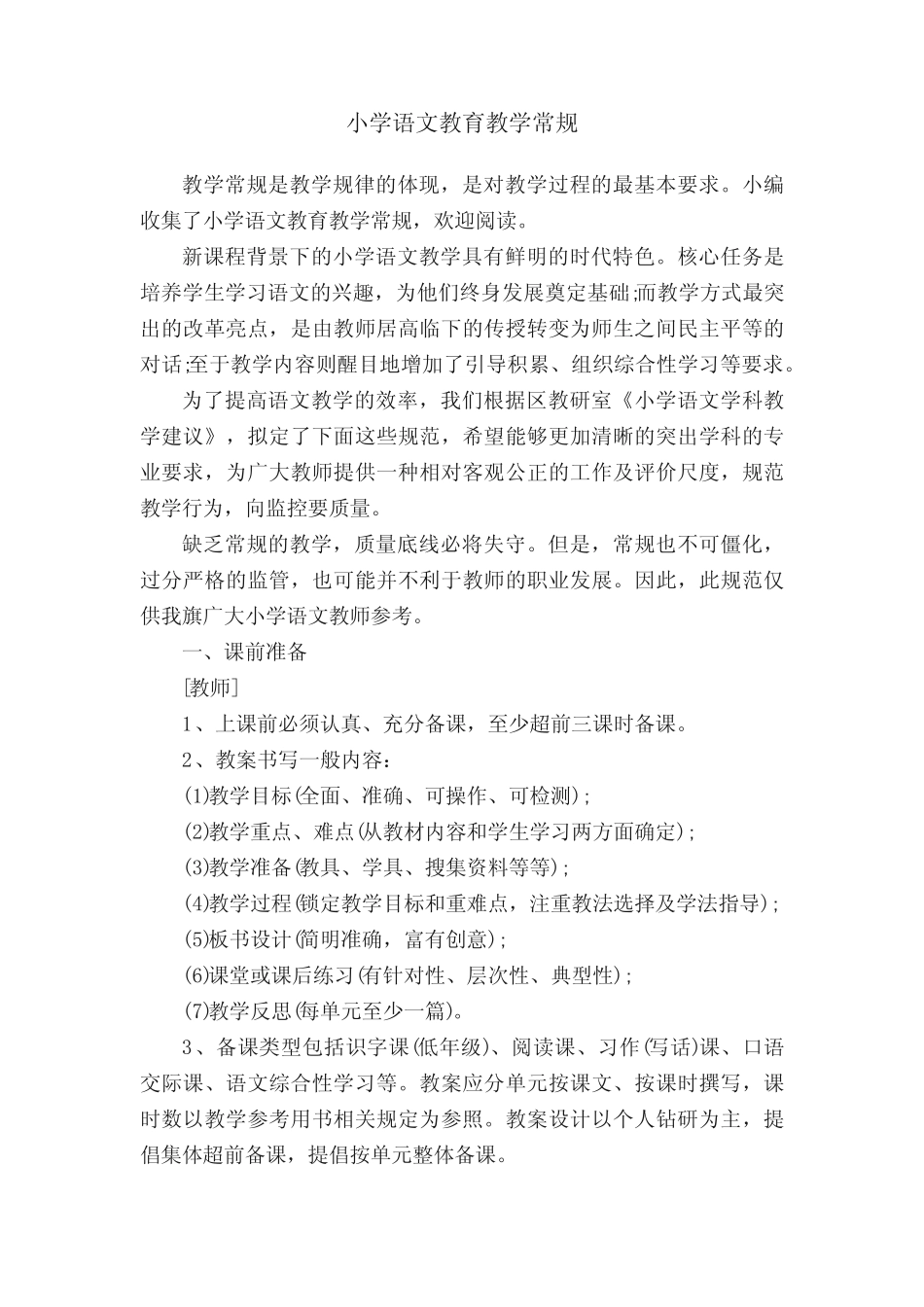 小学语文教育教学常规

教学常规是教学规律的体现，是对教学过程的最基本要求。小编收集了小学语文教育教学常规，欢迎阅读。

新课程背景下的小学语文教学具有鲜明的时代特色。核心任务是培养学生学习语文的兴趣，为他们终身发展奠定基础;而教学方式最突出的改革亮点，是由教师居高临下的传授转变为师生之间民主平等的对话;至于教学内容则醒目地增加了引导积累、组织综合性学习等要求。

为了提高语文教学的效率，我们根据区教研室《小学语文学科教学建议》，拟定了下面这些规范，希望能够更加清晰的突出学科的专业要求，为广大教师提供一种相对客观公正的工作及评价尺度，规范教学行为，向监控要质量。

缺乏常规的教学，质量底线必将失守。但是，常规也不可僵化，过分严格的监管，也可能并不利于教师的职业发展。因此，此规范仅供我旗广大小学语文教师参考。

一、课前准备

[教师]

1、上课前必须认真、充分备课，至少超前三课时备课。

2、教案书写一般内容：

(1)教学目标(全面、准确、可操作、可检测)；

(2)教学重点、难点(从教材内容和学生学习两方面确定)；

(3)教学准备(教具、学具、搜集资料等等)；

(4)教学过程(锁定教学目标和重难点，注重教法选择及学法指导)；

(5)板书设计(简明准确，富有创意)；

(6)课堂或课后练习(有针对性、层次性、典型性)；

(7)教学反思(每单元至少一篇)。

3、备课类型包括识字课(低年级)、阅读课、习作(写话)课、口语交际课、语文综合性学习等。教案应分单元按课文、按课时撰写，课时数以教学参考用书相关规定为参照。教案设计以个人钻研为主，提倡集体超前备课，提倡按单元整体备课。